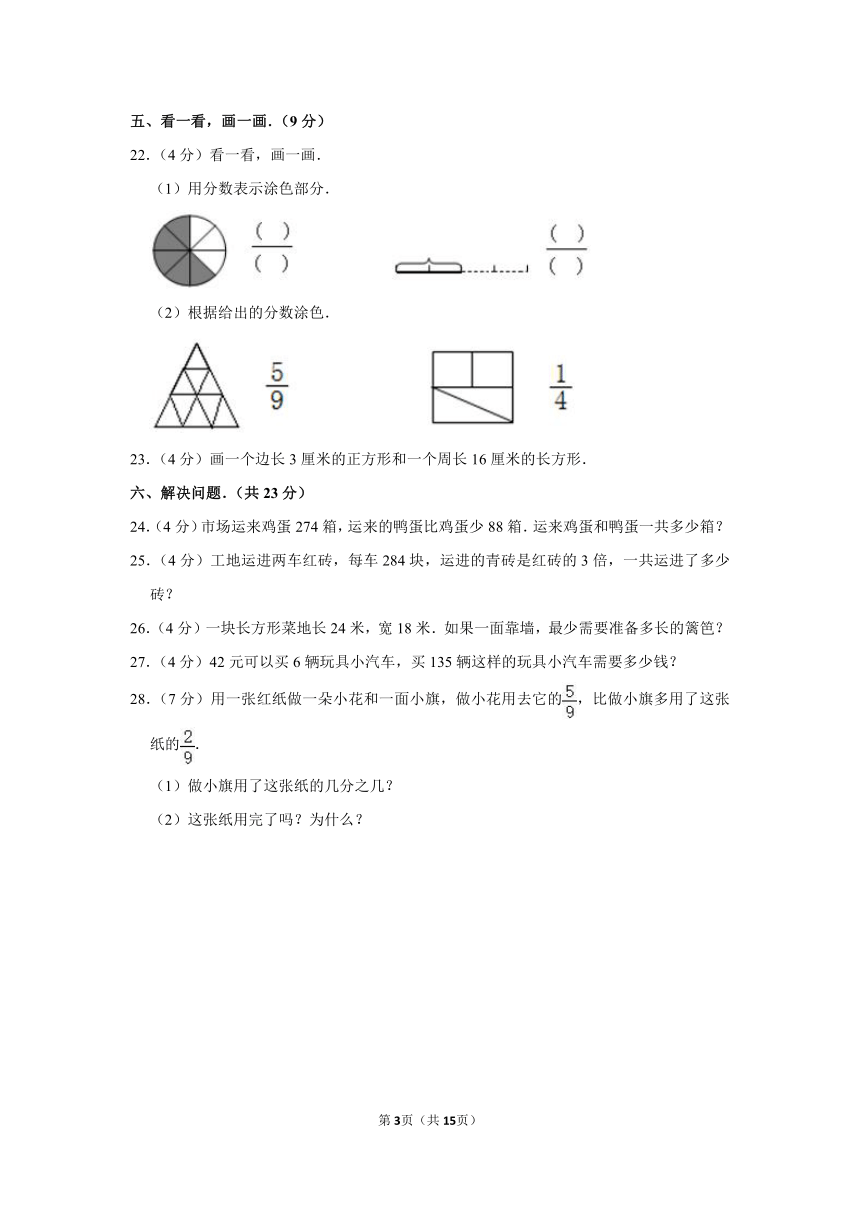 五、看一看，画一画.（9 分）

22.（4 分）看一看，画一画.

（1）用分数表示涂色部分.

$\frac{(\quad)}{(\quad)}$ $\frac{(\quad)}{(\quad)}$

（2）根据给出的分数涂色.

$\frac{5}{9}$ $\frac{1}{4}$

23.（4 分）画一个边长 3 厘米的正方形和一个周长 16 厘米的长方形.

六、解决问题.（共 23 分）

24.（4 分）市场运来鸡蛋 274 箱，运来的鸭蛋比鸡蛋少 88 箱. 运来鸡蛋和鸭蛋一共多少箱？

25.（4 分）工地运进两车红砖，每车 284 块，运进的青砖是红砖的 3 倍，一共运进了多少砖？

26.（4 分）一块长方形菜地长 24 米，宽 18 米. 如果一面靠墙，最少需要准备多长的篱笆？

27.（4 分）42 元可以买 6 辆玩具小汽车，买 135 辆这样的玩具小汽车需要多少钱？

28.（7 分）用一张红纸做一朵小花和一面小旗，做小花用去它的$\frac{5}{9}$，比做小旗多用了这张纸的$\frac{2}{9}$.

（1）做小旗用了这张纸的几分之几？

（2）这张纸用完了吗？为什么？

第 3 页（共 15 页）